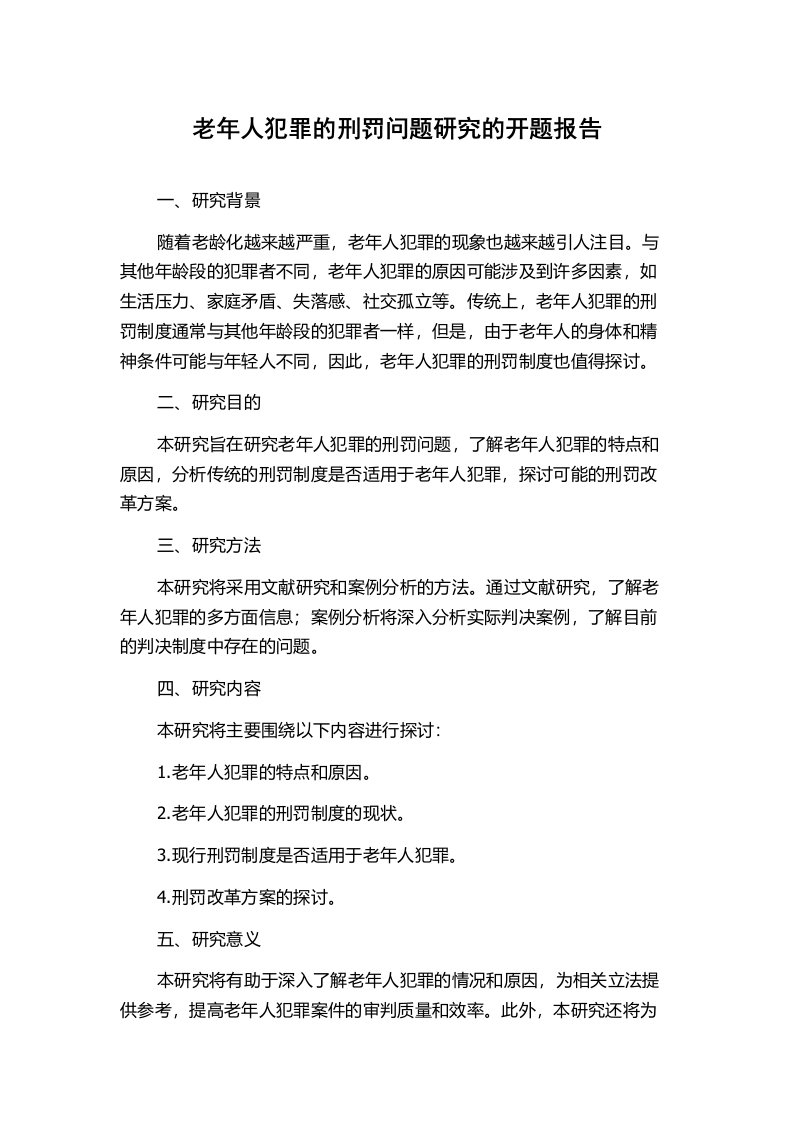 老年人犯罪的刑罚问题研究的开题报告

一、研究背景

随着老龄化越来越严重，老年人犯罪的现象也越来越引人注目。与其他年龄段的犯罪者不同，老年人犯罪的原因可能涉及到许多因素，如生活压力、家庭矛盾、失落感、社交孤立等。传统上，老年人犯罪的刑罚制度通常与其他年龄段的犯罪者一样，但是，由于老年人的身体和精神条件可能与年轻人不同，因此，老年人犯罪的刑罚制度也值得探讨。

二、研究目的

本研究旨在研究老年人犯罪的刑罚问题，了解老年人犯罪的特点和原因，分析传统的刑罚制度是否适用于老年人犯罪，探讨可能的刑罚改革方案。

三、研究方法

本研究将采用文献研究和案例分析的方法。通过文献研究，了解老年人犯罪的多方面信息；案例分析将深入分析实际判决案例，了解目前的判决制度中存在的问题。

四、研究内容

本研究将主要围绕以下内容进行探讨：

1.老年人犯罪的特点和原因。

2.老年人犯罪的刑罚制度的现状。

3.现行刑罚制度是否适用于老年人犯罪。

4.刑罚改革方案的探讨。

五、研究意义

本研究将有助于深入了解老年人犯罪的情况和原因，为相关立法提供参考，提高老年人犯罪案件的审判质量和效率。此外，本研究还将为